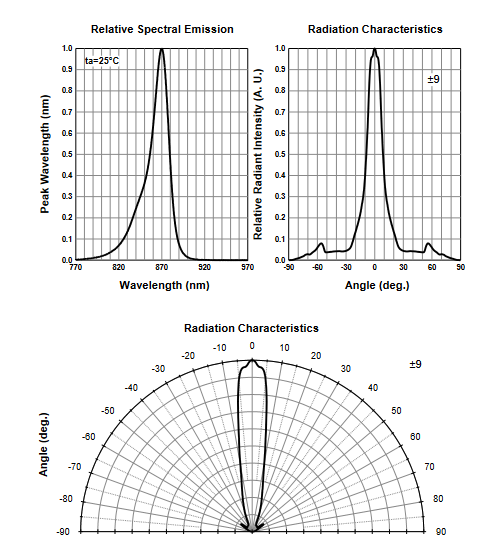 Relative Spectral Emission

ta=25°C

Peak Wavelength (nm)

1.0
0.9
0.8
0.7
0.6
0.5
0.4
0.3
0.2
0.1
0.0

770 820 870 920 970

Wavelength (nm)

Radiation Characteristics

±9

Relative Radiant Intensity (A. U.)

1.0
0.9
0.8
0.7
0.6
0.5
0.4
0.3
0.2
0.1
0.0

-90 -60 -30 0 30 60 90

Angle (deg.)

Radiation Characteristics

±9

Angle (deg.)

-90 -80 -70 -60 -50 -40 -30 -20 -10 0 10 20 30 40 50 60 70 80 90